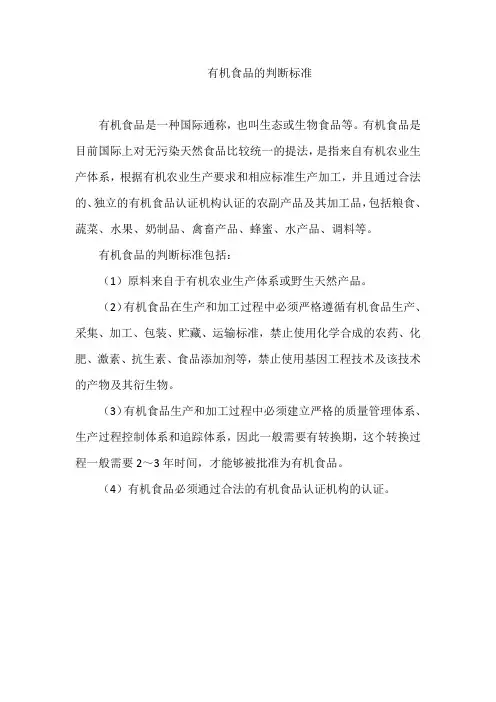 有机食品的判断标准

有机食品是一种国际通称，也叫生态或生物食品等。有机食品是目前国际上对无污染天然食品比较统一的提法，是指来自有机农业生产体系，根据有机农业生产要求和相应标准生产加工，并且通过合法的、独立的有机食品认证机构认证的农副产品及其加工品，包括粮食、蔬菜、水果、奶制品、禽畜产品、蜂蜜、水产品、调料等。

有机食品的判断标准包括：

（1）原料来自于有机农业生产体系或野生天然产品。

（2）有机食品在生产和加工过程中必须严格遵循有机食品生产、采集、加工、包装、贮藏、运输标准，禁止使用化学合成的农药、化肥、激素、抗生素、食品添加剂等，禁止使用基因工程技术及该技术的产物及其衍生物。

（3）有机食品生产和加工过程中必须建立严格的质量管理体系、生产过程控制体系和追踪体系，因此一般需要有转换期，这个转换过程一般需要 2～3 年时间，才能够被批准为有机食品。

（4）有机食品必须通过合法的有机食品认证机构的认证。